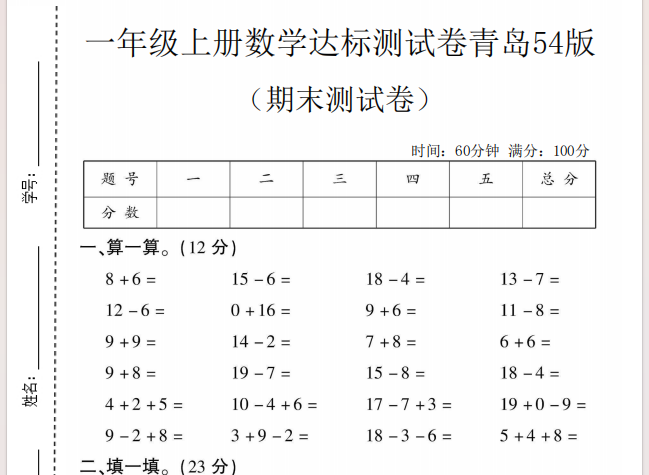 学号：

姓名：

一年级上册数学达标测试卷青岛54版

（期末测试卷）

时间：60分钟 满分：100分

| 题 号 | 一 | 二 | 三 | 四 | 五 | 总 分 |
|---|---|---|---|---|---|---|
| 分 数 | | | | | | |

一、算一算。(12 分)

$8+6=$ $15-6=$ $18-4=$ $13-7=$

$12-6=$ $0+16=$ $9+6=$ $11-8=$

$9+9=$ $14-2=$ $7+8=$ $6+6=$

$9+8=$ $19-7=$ $15-8=$ $18-4=$

$4+2+5=$ $10-4+6=$ $17-7+3=$ $19+0-9=$

$9-2+8=$ $3+9-2=$ $18-3-6=$ $5+4+8=$

二、填一填。(23 分)